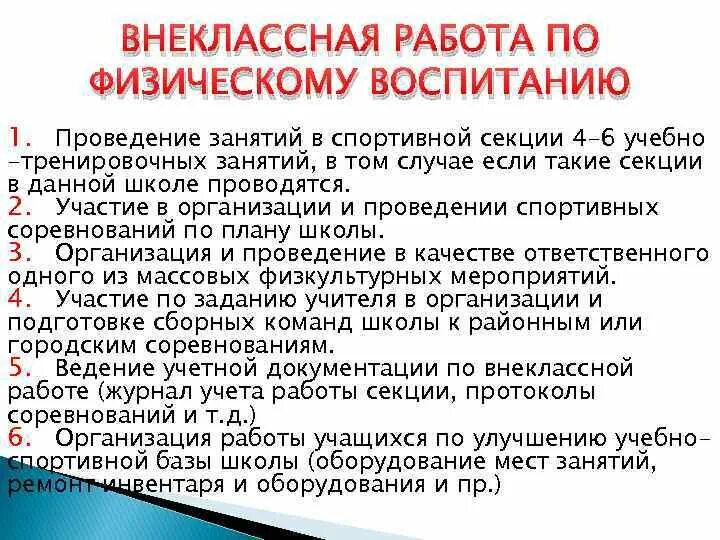 ВНЕКЛАССНАЯ РАБОТА ПО ФИЗИЧЕСКОМУ ВОСПИТАНИЮ

1. Проведение занятий в спортивной секции 4-6 учебно -тренировочных занятий, в том случае если такие секции в данной школе проводятся.
2. Участие в организации и проведении спортивных соревнований по плану школы.
3. Организация и проведение в качестве ответственного одного из массовых физкультурных мероприятий.
4. Участие по заданию учителя в организации и подготовке сборных команд школы к районным или городским соревнованиям.
5. Ведение учетной документации по внеклассной работе (журнал учета работы секции, протоколы соревнований и т.д.)
6. Организация работы учащихся по улучшению учебно-спортивной базы школы (оборудование мест занятий, ремонт инвентаря и оборудования и пр.)